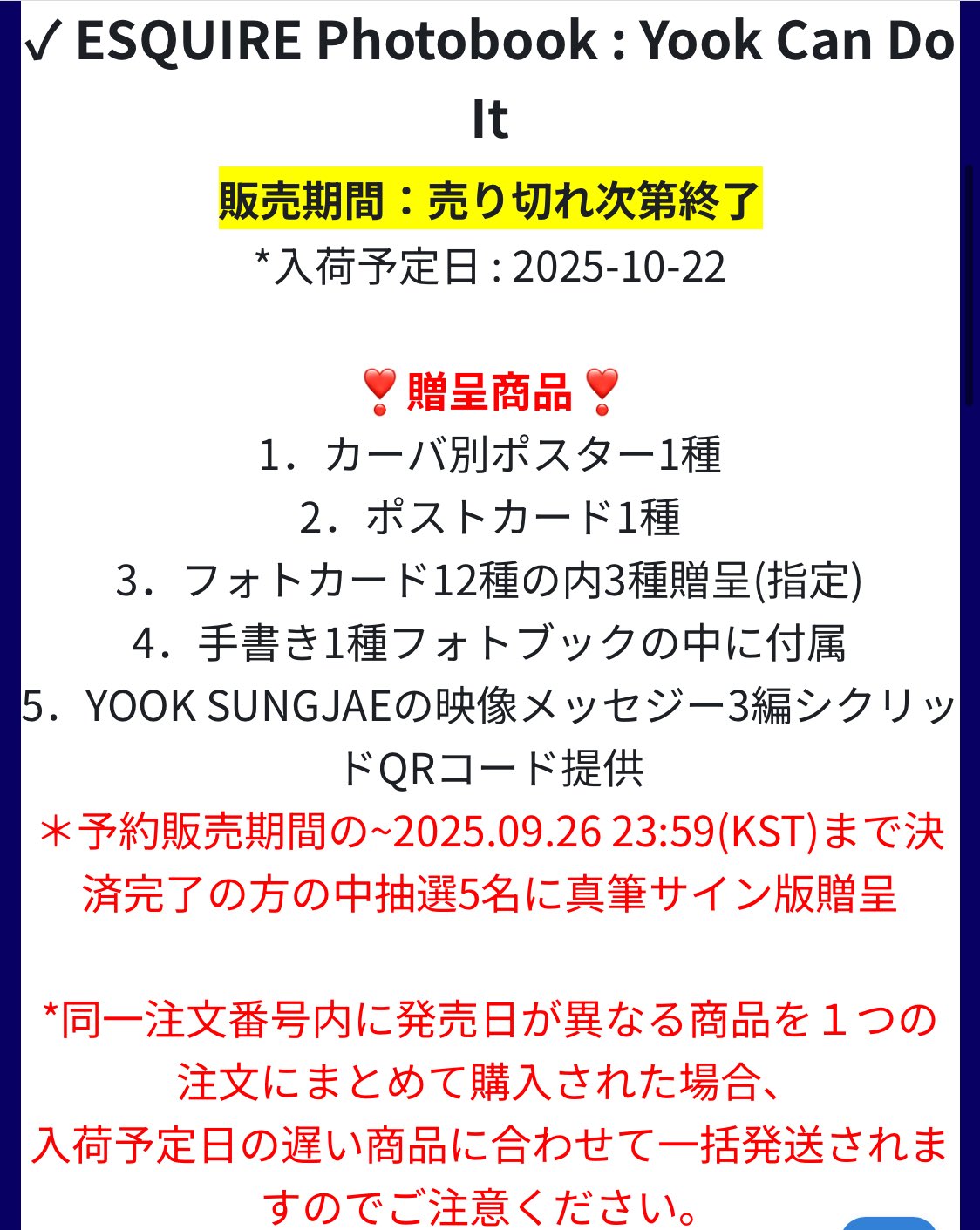 ✓ ESQUIRE Photobook : Yook Can Do It

販売期間：売り切れ次第終了

*入荷予定日 : 2025-10-22

❣️贈呈商品❣️

1．カーバ別ポスター1種

2．ポストカード1種

3．フォトカード12種の内3種贈呈(指定)

4．手書き1種フォトブックの中に付属

5．YOOK SUNGJAEの映像メッセジー3編シクリッドQRコード提供

＊予約販売期間の~2025.09.26 23:59(KST)まで決済完了の方の中抽選5名に真筆サイン版贈呈

*同一注文番号内に発売日が異なる商品を１つの注文にまとめて購入された場合、
入荷予定日の遅い商品に合わせて一括発送されますのでご注意ください。